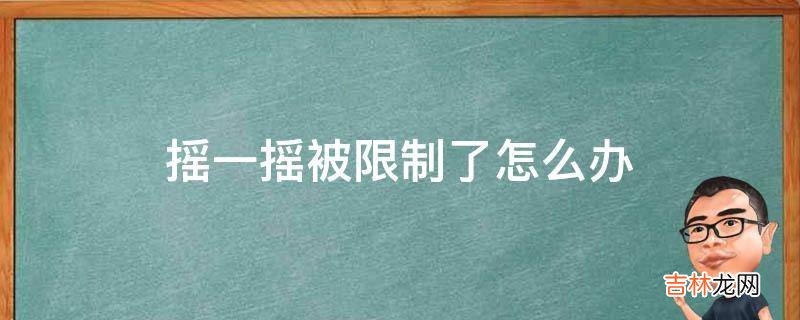 摇一摇被限制了怎么办

吉林龙网